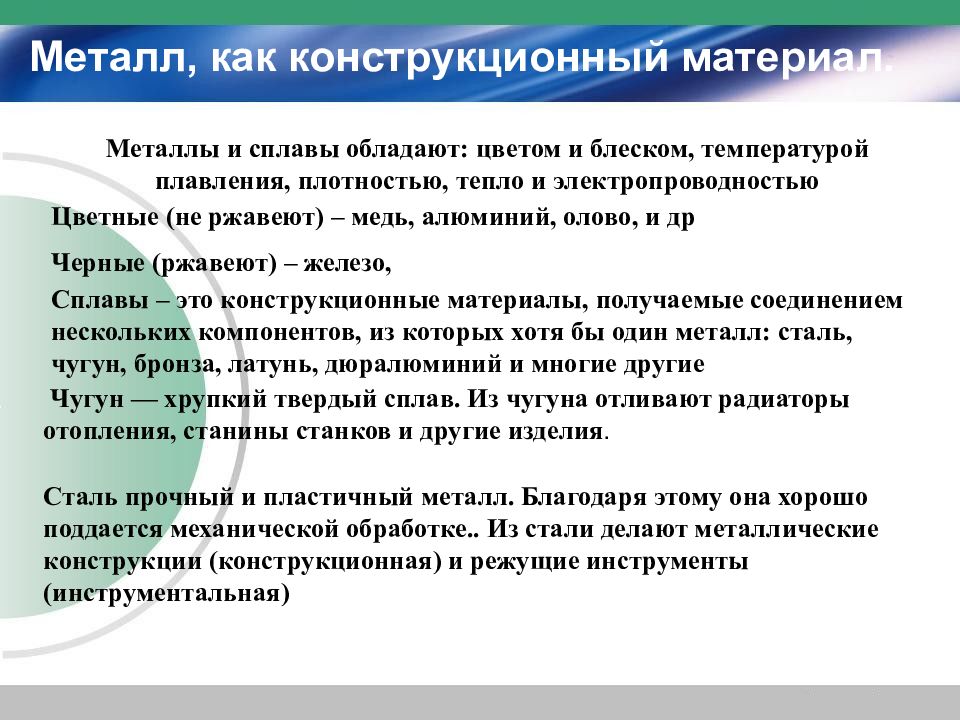 Металл, как конструкционный материал.

Металлы и сплавы обладают: цветом и блеском, температурой плавления, плотностью, тепло и электропроводностью

Цветные (не ржавеют) – медь, алюминий, олово, и др

Черные (ржавеют) – железо,

Сплавы – это конструкционные материалы, получаемые соединением нескольких компонентов, из которых хотя бы один металл: сталь, чугун, бронза, латунь, дюралюминий и многие другие

Чугун — хрупкий твердый сплав. Из чугуна отливают радиаторы отопления, станины станков и другие изделия.

Сталь прочный и пластичный металл. Благодаря этому она хорошо поддается механической обработке.. Из стали делают металлические конструкции (конструкционная) и режущие инструменты (инструментальная)